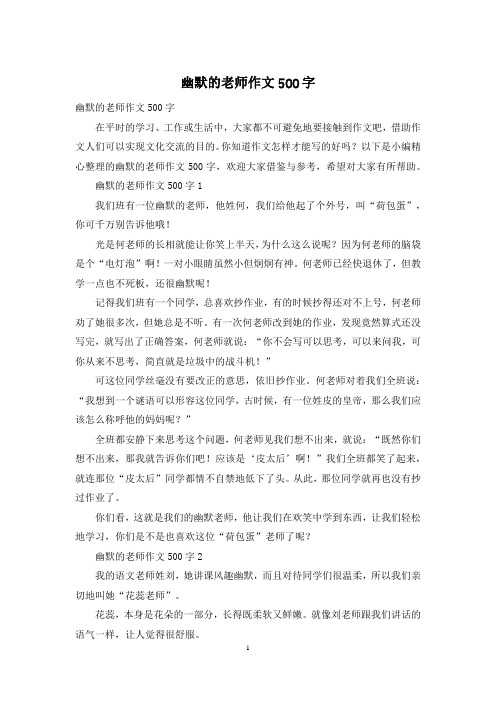 幽默的老师作文500字

幽默的老师作文500字

在平时的学习、工作或生活中，大家都不可避免地要接触到作文吧，借助作文人们可以实现文化交流的目的。你知道作文怎样才能写的好吗？以下是小编精心整理的幽默的老师作文500字，欢迎大家借鉴与参考，希望对大家有所帮助。

幽默的老师作文500字1

我们班有一位幽默的老师，他姓何，我们给他起了个外号，叫“荷包蛋”，你可千万别告诉他哦！

光是何老师的长相就能让你笑上半天，为什么这么说呢？因为何老师的脑袋是个“电灯泡”啊！一对小眼睛虽然小但炯炯有神。何老师已经快退休了，但教学一点也不死板，还很幽默呢！

记得我们班有一个同学，总喜欢抄作业，有的时候抄得还对不上号，何老师劝了她很多次，但她总是不听。有一次何老师改到她的作业，发现竟然算式还没写完，就写出了正确答案，何老师就说：“你不会写可以思考，可以来问我，可你从来不思考，简直就是垃圾中的战斗机！”

可这位同学丝毫没有要改正的意思，依旧抄作业。何老师对着我们全班说：“我想到一个谜语可以形容这位同学，古时候，有一位姓皮的皇帝，那么我们应该怎么称呼他的妈妈呢？”

全班都安静下来思考这个问题，何老师见我们想不出来，就说：“既然你们想不出来，那我就告诉你们吧！应该是‘皮太后’啊！”我们全班都笑了起来，就连那位“皮太后”同学都情不自禁地低下了头。从此，那位同学就再也没有抄过作业了。

你们看，这就是我们的幽默老师，他让我们在欢笑中学到东西，让我们轻松地学习，你们是不是也喜欢这位“荷包蛋”老师了呢？

幽默的老师作文500字2

我的语文老师姓刘，她讲课风趣幽默，而且对待同学们很温柔，所以我们亲切地叫她“花蕊老师”。

花蕊，本身是花朵的一部分，长得既柔软又鲜嫩。就像刘老师跟我们讲话的语气一样，让人觉得很舒服。

1